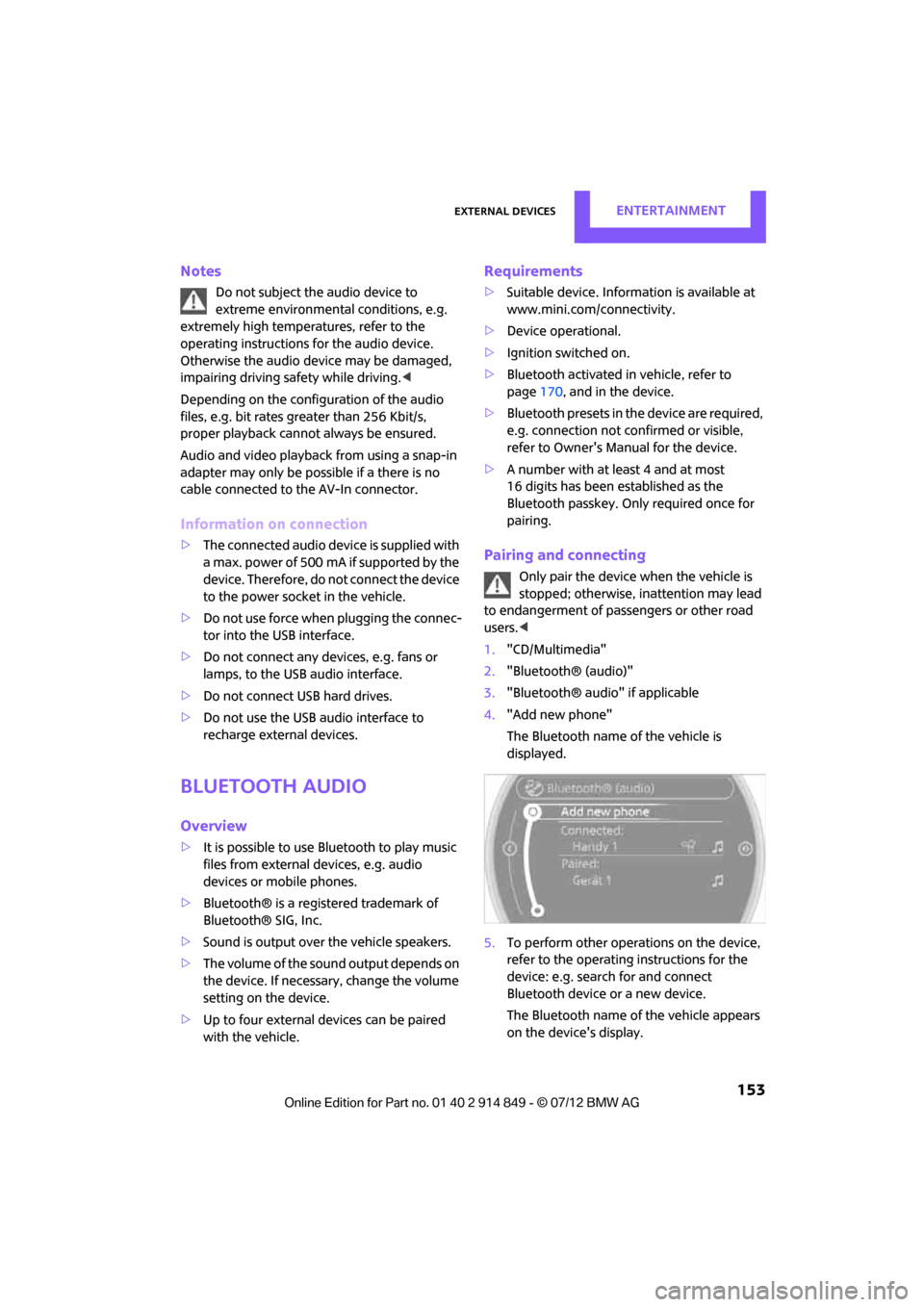 EXTERNAL DEVICES ENTERTAINMENT

Notes

Do not subject the audio device to extreme environmental conditions, e.g. extremely high temperatures, refer to the operating instructions for the audio device. Otherwise the audio device may be damaged, impairing driving safety while driving.◀

Depending on the configuration of the audio files, e.g. bit rates greater than 256 Kbit/s, proper playback cannot always be ensured.

Audio and video playback from using a snap-in adapter may only be possible if a there is no cable connected to the AV-In connector.

Information on connection

▷ The connected audio device is supplied with a max. power of 500 mA if supported by the device. Therefore, do not connect the device to the power socket in the vehicle.

▷ Do not use force when plugging the connector into the USB interface.

▷ Do not connect any devices, e.g. fans or lamps, to the USB audio interface.

▷ Do not connect USB hard drives.

▷ Do not use the USB audio interface to recharge external devices.

BLUETOOTH AUDIO

Overview

▷ It is possible to use Bluetooth to play music files from external devices, e.g. audio devices or mobile phones.

▷ Bluetooth® is a registered trademark of Bluetooth® SIG, Inc.

▷ Sound is output over the vehicle speakers.

▷ The volume of the sound output depends on the device. If necessary, change the volume setting on the device.

▷ Up to four external devices can be paired with the vehicle.

Requirements

▷ Suitable device. Information is available at www.mini.com/connectivity.

▷ Device operational.

▷ Ignition switched on.

▷ Bluetooth activated in vehicle, refer to page 170, and in the device.

▷ Bluetooth presets in the device are required, e.g. connection not confirmed or visible, refer to Owner's Manual for the device.

▷ A number with at least 4 and at most 16 digits has been established as the Bluetooth passkey. Only required once for pairing.

Pairing and connecting

Only pair the device when the vehicle is stopped; otherwise, inattention may lead to endangerment of passengers or other road users.◀

1. "CD/Multimedia"

2. "Bluetooth® (audio)"

3. "Bluetooth® audio" if applicable

4. "Add new phone"

The Bluetooth name of the vehicle is displayed.

Bluetooth® (audio)
Add new phone
Connected:
Handy 1
Paired:
Gerät 1

5. To perform other operations on the device, refer to the operating instructions for the device: e.g. search for and connect Bluetooth device or a new device.

The Bluetooth name of the vehicle appears on the device's display.

153

Online Edition for Part no. 01 40 2 914 849 - © 07/12 BMW AG

carmanualsonline.info